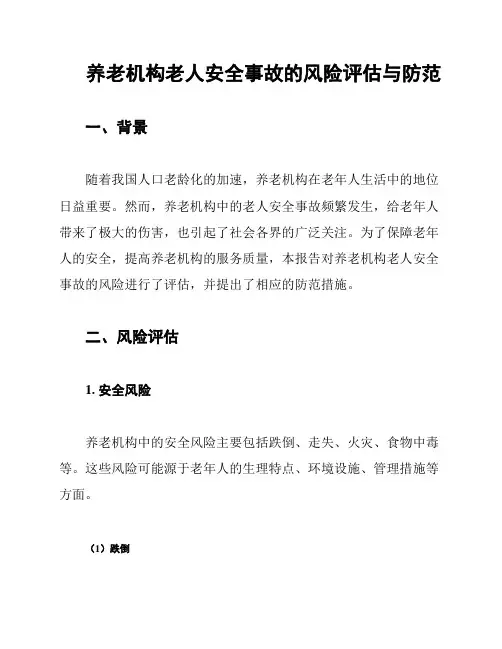 养老机构老人安全事故的风险评估与防范

一、背景

随着我国人口老龄化的加速，养老机构在老年人生活中的地位日益重要。然而，养老机构中的老人安全事故频繁发生，给老年人带来了极大的伤害，也引起了社会各界的广泛关注。为了保障老年人的安全，提高养老机构的服务质量，本报告对养老机构老人安全事故的风险进行了评估，并提出了相应的防范措施。

二、风险评估

1. 安全风险

养老机构中的安全风险主要包括跌倒、走失、火灾、食物中毒等。这些风险可能源于老年人的生理特点、环境设施、管理措施等方面。

（1）跌倒